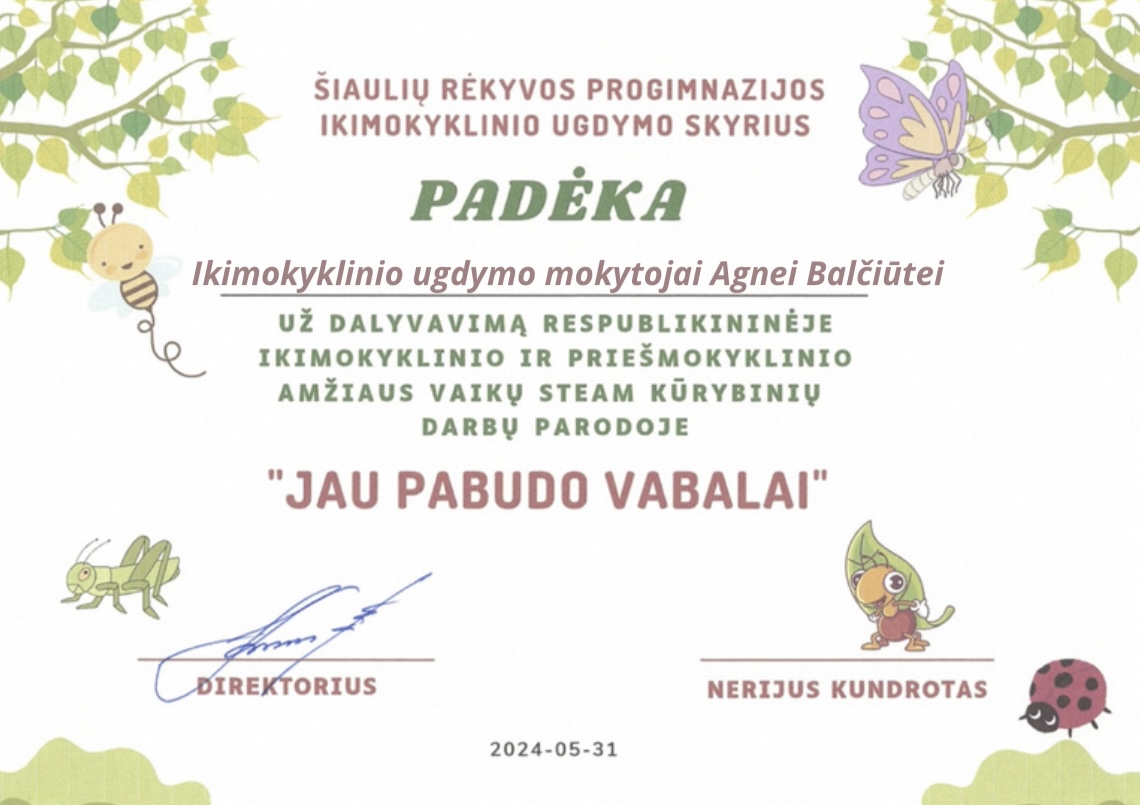 ŠIAULIŲ RĖKYVOS PROGIMNAZIJOS IKIMOKYKLINIO UGDYMO SKYRIUS

PADĖKA

Ikimokyklinio ugdymo mokytojai Agnei Balčiūtei

UŽ DALYVAVIMĄ RESPUBLIKININĖJE IKIMOKYKLINIO IR PRIEŠMOKYKLINIO AMŽIAUS VAIKŲ STEAM KŪRYBINIŲ DARBŲ PARODOJE

"JAU PABUDO VABALAI"

DIREKTORIUS

NERIJUS KUNDROTAS

2024-05-31